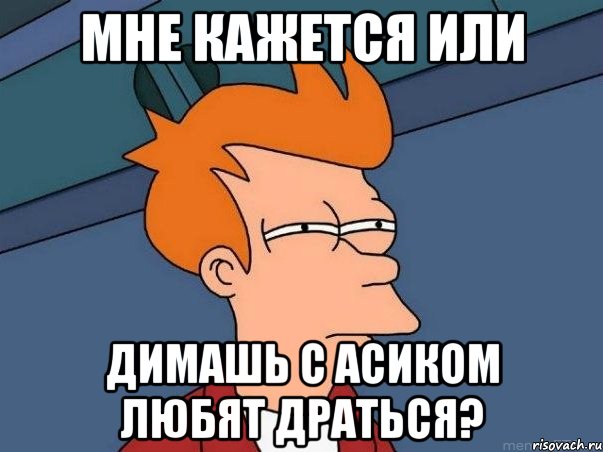 МНЕ КАЖЕТСЯ ИЛИ

ДИМАШЬ С АСИКОМ ЛЮБЯТ ДРАТЬСЯ?

risovach.ru